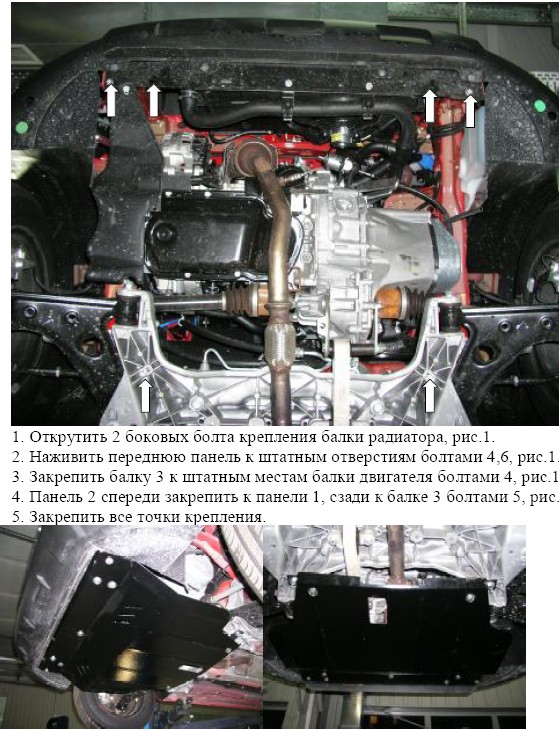 1. Открутить 2 боковых болта крепления балки радиатора, рис.1.
2. Наживить переднюю панель к штатным отверстиям болтами 4,6, рис.1.
3. Закрепить балку 3 к штатным местам балки двигателя болтами 4, рис.1
4. Панель 2 спереди закрепить к панели 1, сзади к балке 3 болтами 5, рис.
5. Закрепить все точки крепления.